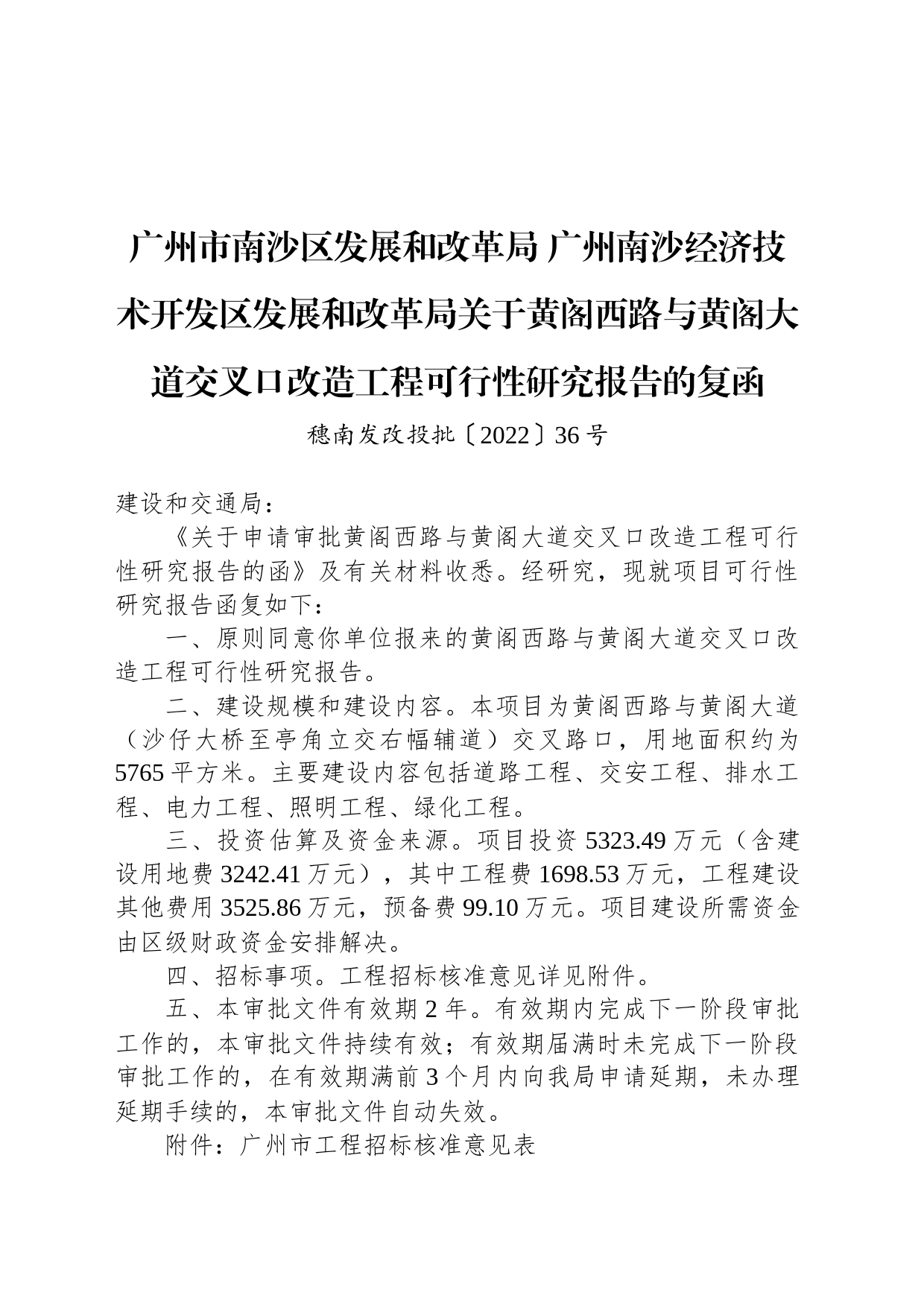 广州市南沙区发展和改革局 广州南沙经济技术开发区发展和改革局关于黄阁西路与黄阁大道交叉口改造工程可行性研究报告的复函

穗南发改投批〔2022〕36号

建设和交通局：

《关于申请审批黄阁西路与黄阁大道交叉口改造工程可行性研究报告的函》及有关材料收悉。经研究，现就项目可行性研究报告函复如下：

一、原则同意你单位报来的黄阁西路与黄阁大道交叉口改造工程可行性研究报告。

二、建设规模和建设内容。本项目为黄阁西路与黄阁大道（沙仔大桥至亭角立交右幅辅道）交叉路口，用地面积约为5765平方米。主要建设内容包括道路工程、交安工程、排水工程、电力工程、照明工程、绿化工程。

三、投资估算及资金来源。项目投资5323.49万元（含建设用地费3242.41万元），其中工程费1698.53万元，工程建设其他费用3525.86万元，预备费99.10万元。项目建设所需资金由区级财政资金安排解决。

四、招标事项。工程招标核准意见详见附件。

五、本审批文件有效期2年。有效期内完成下一阶段审批工作的，本审批文件持续有效；有效期届满时未完成下一阶段审批工作的，在有效期满前3个月内向我局申请延期，未办理延期手续的，本审批文件自动失效。

附件：广州市工程招标核准意见表